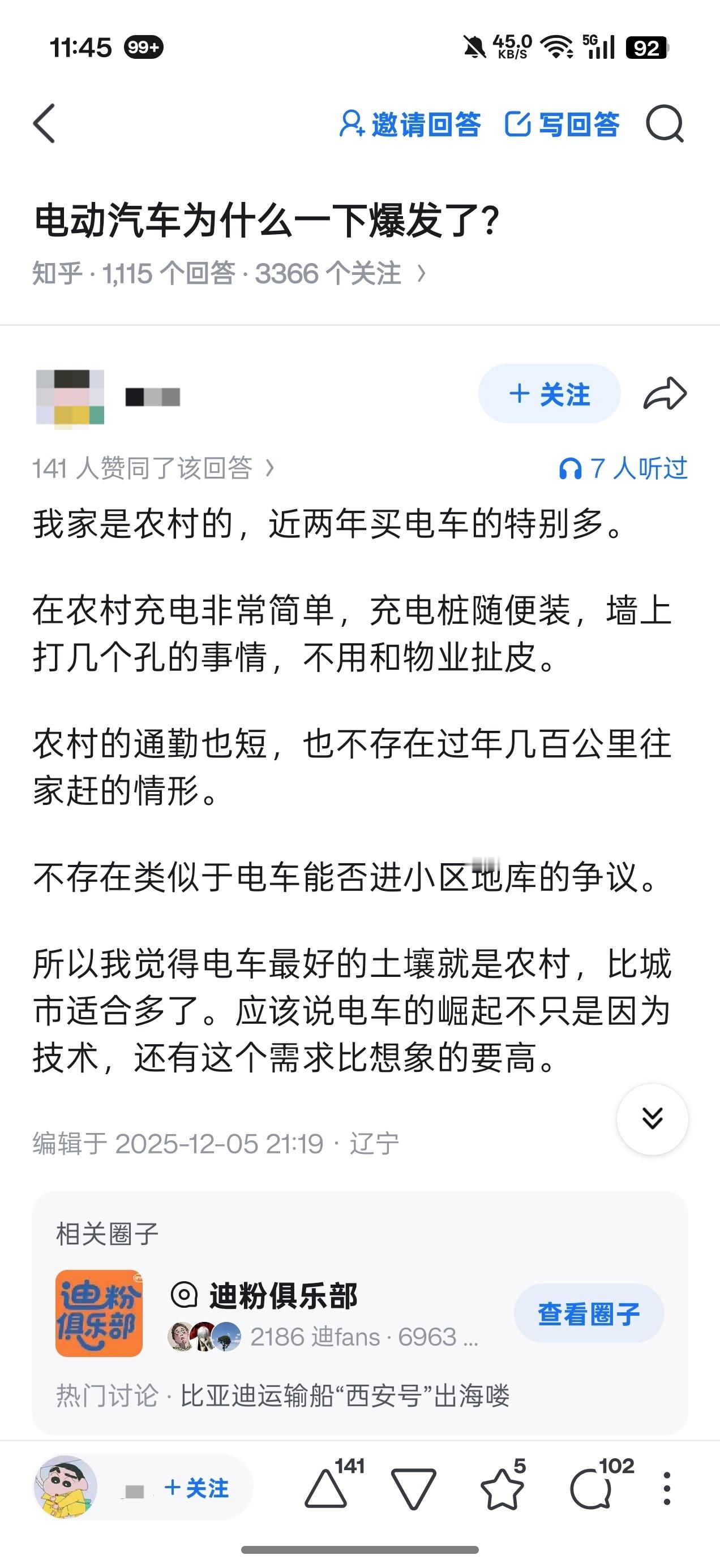 11:45 99+

45.0 KB/S 5G 92

邀请回答 写回答

电动汽车为什么一下爆发了?

知乎 · 1,115 个回答 · 3366 个关注 ›

+ 关注

141 人赞同了该回答 ›

7 人听过

我家是农村的，近两年买电车的特别多。

在农村充电非常简单，充电桩随便装，墙上打几个孔的事情，不用和物业扯皮。

农村的通勤也短，也不存在过年几百公里往家赶的情形。

不存在类似于电车能否进小区地库的争议。

所以我觉得电车最好的土壤就是农村，比城市适合多了。应该说电车的崛起不只是因为技术，还有这个需求比想象的要高。

编辑于 2025-12-05 21:19 · 辽宁

相关圈子

迪粉俱乐部

迪粉俱乐部

2186 迪fans · 6963 ...

查看圈子

热门讨论 · 比亚迪运输船“西安号”出海喽

+ 关注

141

5

102